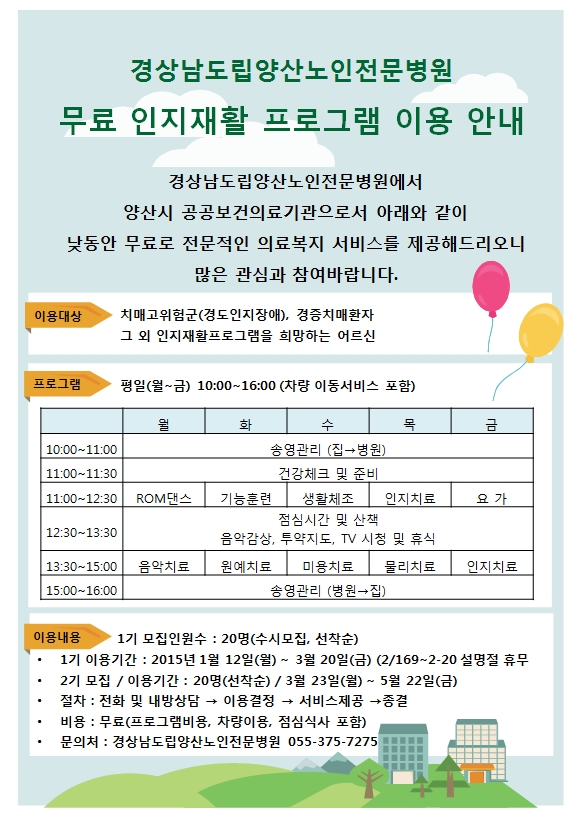 경상남도립양산노인전문병원

무료 인지재활 프로그램 이용 안내

경상남도립양산노인전문병원에서
양산시 공공보건의료기관으로서 아래와 같이
낮동안 무료로 전문적인 의료복지 서비스를 제공해드리오니
많은 관심과 참여바랍니다.

이용대상

치매고위험군(경도인지장애), 경증치매환자
그 외 인지재활프로그램을 희망하는 어르신

프로그램

평일(월~금) 10:00~16:00 (차량 이동서비스 포함)

| | 월 | 화 | 수 | 목 | 금 |
|---|---|---|---|---|---|
| 10:00~11:00 | 송영관리 (집→병원) | | | | |
| 11:00~11:30 | 건강체크 및 준비 | | | | |
| 11:00~12:30 | ROM댄스 | 기능훈련 | 생활체조 | 인지치료 | 요 가 |
| 12:30~13:30 | 점심시간 및 산책 음악감상, 투약지도, TV 시청 및 휴식 | | | | |
| 13:30~15:00 | 음악치료 | 원예치료 | 미용치료 | 물리치료 | 인지치료 |
| 15:00~16:00 | 송영관리 (병원→집) | | | | |

이용내용

1기 모집인원수 : 20명(수시모집, 선착순)

• 1기 이용기간 : 2015년 1월 12일(월) ~ 3월 20일(금) (2/169~2-20 설명절 휴무
• 2기 모집 / 이용기간 : 20명(선착순) / 3월 23일(월) ~ 5월 22일(금)
• 절차 : 전화 및 내방상담 → 이용결정 → 서비스제공 →종결
• 비용 : 무료(프로그램비용, 차량이용, 점심식사 포함)
• 문의처 : 경상남도립양산노인전문병원 055-375-7275